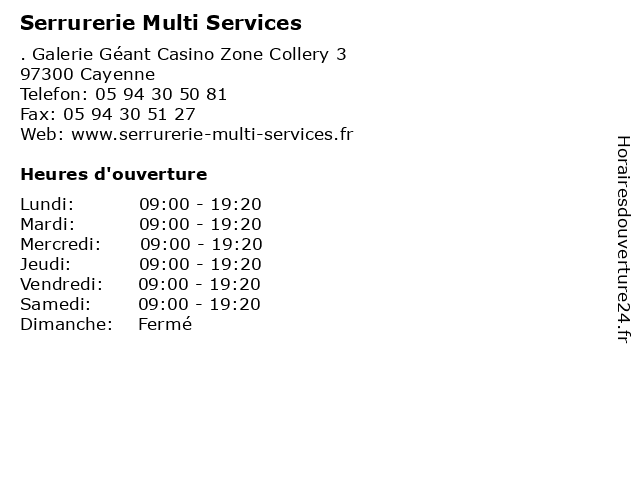 Serrurerie Multi Services

. Galerie Géant Casino Zone Collery 3
97300 Cayenne
Telefon: 05 94 30 50 81
Fax: 05 94 30 51 27
Web: www.serrurerie-multi-services.fr

Heures d'ouverture

Lundi: 09:00 - 19:20
Mardi: 09:00 - 19:20
Mercredi: 09:00 - 19:20
Jeudi: 09:00 - 19:20
Vendredi: 09:00 - 19:20
Samedi: 09:00 - 19:20
Dimanche: Fermé

Horairesdouverture24.fr